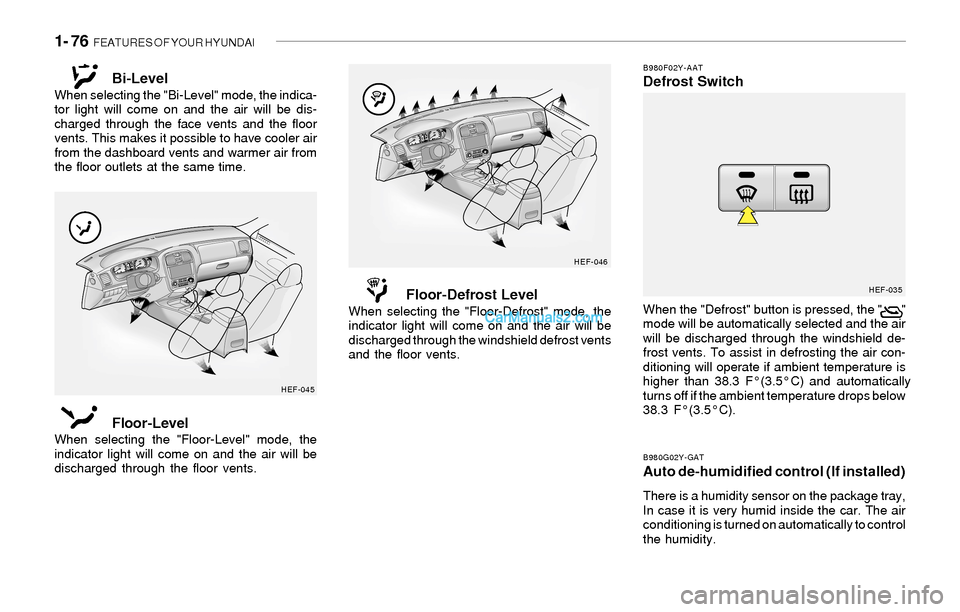 1- 76 FEATURES OF YOUR HYUNDAI

Bi-Level
When selecting the "Bi-Level" mode, the indicator light will come on and the air will be discharged through the face vents and the floor vents. This makes it possible to have cooler air from the dashboard vents and warmer air from the floor outlets at the same time.

HEF-045

Floor-Level
When selecting the "Floor-Level" mode, the indicator light will come on and the air will be discharged through the floor vents.

HEF-046

Floor-Defrost Level
When selecting the "Floor-Defrost" mode, the indicator light will come on and the air will be discharged through the windshield defrost vents and the floor vents.

CarManuals2.com

B980F02Y-AAT
Defrost Switch

HEF-035

When the "Defrost" button is pressed, the " " mode will be automatically selected and the air will be discharged through the windshield defrost vents. To assist in defrosting the air conditioning will operate if ambient temperature is higher than 38.3 F°(3.5°C) and automatically turns off if the ambient temperature drops below 38.3 F°(3.5°C).

B980G02Y-GAT
Auto de-humidified control (If installed)
There is a humidity sensor on the package tray, In case it is very humid inside the car. The air conditioning is turned on automatically to control the humidity.

carmanualsonline.info